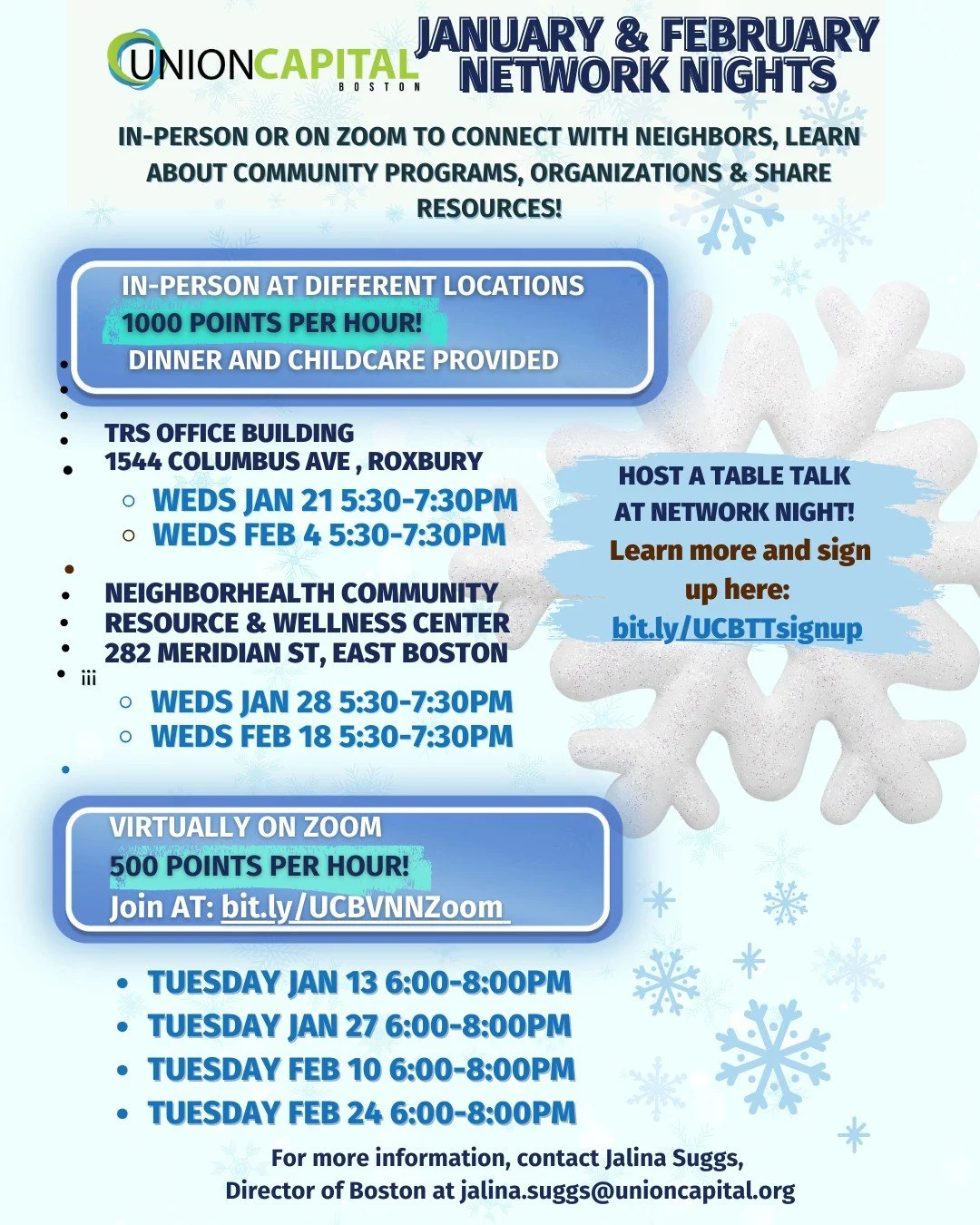 UNIONCAPITAL
BOSTON

JANUARY & FEBRUARY NETWORK NIGHTS

IN-PERSON OR ON ZOOM TO CONNECT WITH NEIGHBORS, LEARN ABOUT COMMUNITY PROGRAMS, ORGANIZATIONS & SHARE RESOURCES!

IN-PERSON AT DIFFERENT LOCATIONS
1000 POINTS PER HOUR!
DINNER AND CHILDCARE PROVIDED

TRS OFFICE BUILDING
1544 COLUMBUS AVE , ROXBURY
- WEDS JAN 21 5:30-7:30PM
- WEDS FEB 4 5:30-7:30PM

NEIGHBORHEALTH COMMUNITY RESOURCE & WELLNESS CENTER
282 MERIDIAN ST, EAST BOSTON
iii
- WEDS JAN 28 5:30-7:30PM
- WEDS FEB 18 5:30-7:30PM

HOST A TABLE TALK AT NETWORK NIGHT!
Learn more and sign up here:
bit.ly/UCBTTsignup

VIRTUALLY ON ZOOM
500 POINTS PER HOUR!
Join AT: bit.ly/UCBVNNZoom

- TUESDAY JAN 13 6:00-8:00PM
- TUESDAY JAN 27 6:00-8:00PM
- TUESDAY FEB 10 6:00-8:00PM
- TUESDAY FEB 24 6:00-8:00PM

For more information, contact Jalina Suggs, Director of Boston at jalina.suggs@unioncapital.org